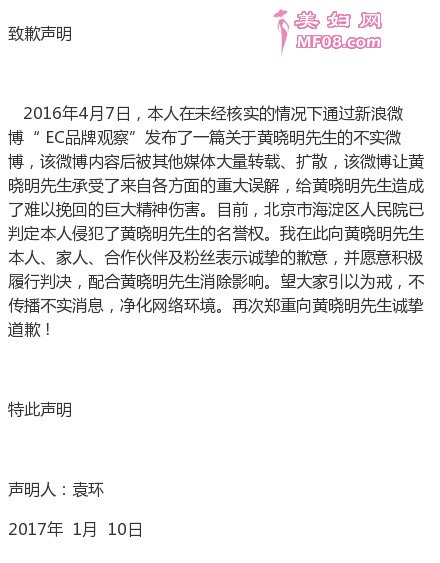 致歉声明

美妇网
MF08.com

2016年4月7日，本人在未经核实的情况下通过新浪微博“ EC品牌观察”发布了一篇关于黄晓明先生的不实微博，该微博内容后被其他媒体大量转载、扩散，该微博让黄晓明先生承受了来自各方面的重大误解，给黄晓明先生造成了难以挽回的巨大精神伤害。目前，北京市海淀区人民院已判定本人侵犯了黄晓明先生的名誉权。我在此向黄晓明先生本人、家人、合作伙伴及粉丝表示诚挚的歉意，并愿意积极履行判决，配合黄晓明先生消除影响。望大家引以为戒，不传播不实消息，净化网络环境。再次郑重向黄晓明先生诚挚道歉！

特此声明

声明人：袁环

2017年 1月 10日